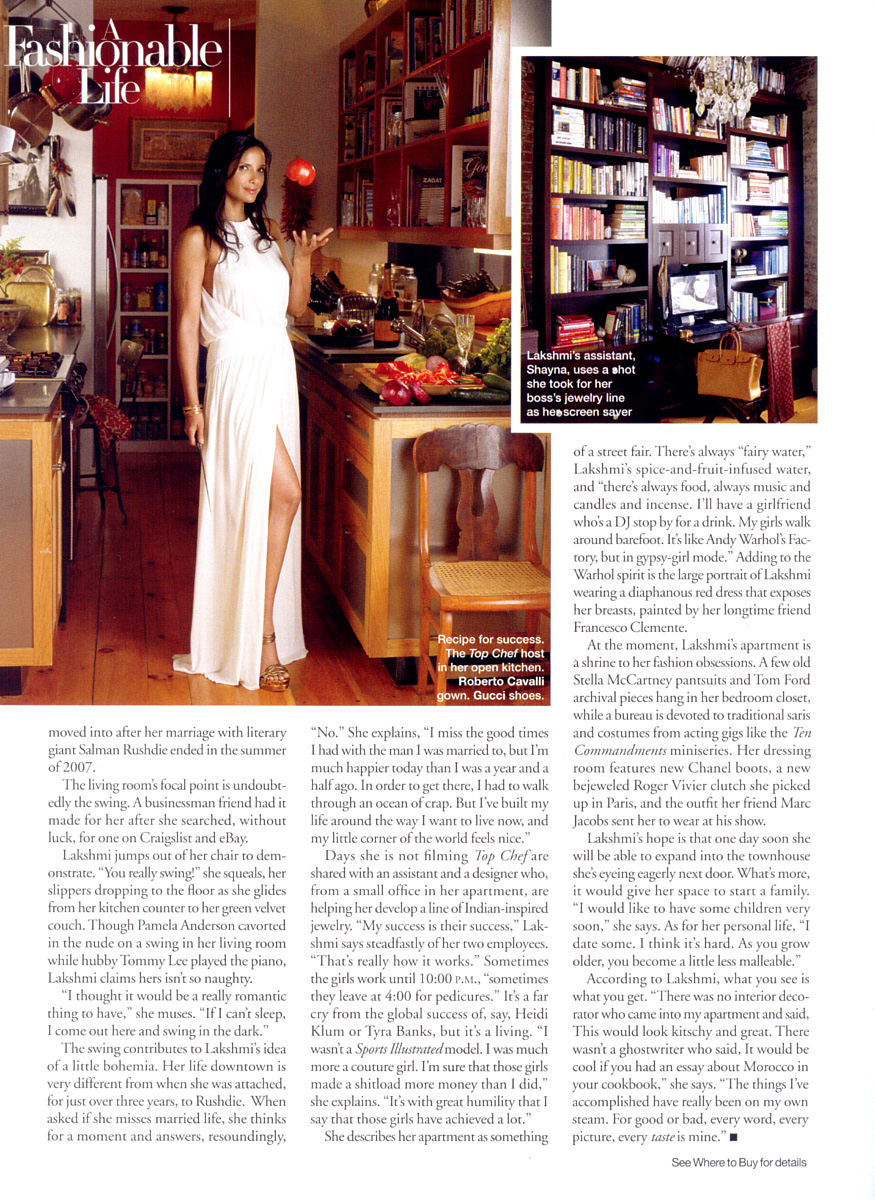 A Fashionable Life

Lakshmi's assistant, Shayna, uses a shot she took for her boss's jewelry line as her screen saver

Recipe for success. The Top Chef host in her open kitchen. Roberto Cavalli gown. Gucci shoes.

moved into after her marriage with literary giant Salman Rushdie ended in the summer of 2007.

The living room's focal point is undoubtedly the swing. A businessman friend had it made for her after she searched, without luck, for one on Craigslist and eBay.

Lakshmi jumps out of her chair to demonstrate. "You really swing!" she squeals, her slippers dropping to the floor as she glides from her kitchen counter to her green velvet couch. Though Pamela Anderson cavorted in the nude on a swing in her living room while hubby Tommy Lee played the piano, Lakshmi claims hers isn't so naughty.

"I thought it would be a really romantic thing to have," she muses. "If I can't sleep, I come out here and swing in the dark."

The swing contributes to Lakshmi's idea of a little bohemia. Her life downtown is very different from when she was attached, for just over three years, to Rushdie. When asked if she misses married life, she thinks for a moment and answers, resoundingly, "No." She explains, "I miss the good times I had with the man I was married to, but I'm much happier today than I was a year and a half ago. In order to get there, I had to walk through an ocean of crap. But I've built my life around the way I want to live now, and my little corner of the world feels nice."

Days she is not filming Top Chef are shared with an assistant and a designer who, from a small office in her apartment, are helping her develop a line of Indian-inspired jewelry. "My success is their success," Lakshmi says steadfastly of her two employees. "That's really how it works." Sometimes the girls work until 10:00 P.M., "sometimes they leave at 4:00 for pedicures." It's a far cry from the global success of, say, Heidi Klum or Tyra Banks, but it's a living. "I wasn't a Sports Illustrated model. I was much more a couture girl. I'm sure that those girls made a shitload more money than I did," she explains. "It's with great humility that I say that those girls have achieved a lot."

She describes her apartment as something of a street fair. There's always "fairy water," Lakshmi's spice-and-fruit-infused water, and "there's always food, always music and candles and incense. I'll have a girlfriend who's a DJ stop by for a drink. My girls walk around barefoot. It's like Andy Warhol's Factory, but in gypsy-girl mode." Adding to the Warhol spirit is the large portrait of Lakshmi wearing a diaphanous red dress that exposes her breasts, painted by her longtime friend Francesco Clemente.

At the moment, Lakshmi's apartment is a shrine to her fashion obsessions. A few old Stella McCartney pantsuits and Tom Ford archival pieces hang in her bedroom closet, while a bureau is devoted to traditional saris and costumes from acting gigs like the Ten Commandments miniseries. Her dressing room features new Chanel boots, a new bejeweled Roger Vivier clutch she picked up in Paris, and the outfit her friend Marc Jacobs sent her to wear at his show.

Lakshmi's hope is that one day soon she will be able to expand into the townhouse she's eyeing eagerly next door. What's more, it would give her space to start a family. "I would like to have some children very soon," she says. As for her personal life, "I date some. I think it's hard. As you grow older, you become a little less malleable."

According to Lakshmi, what you see is what you get. "There was no interior decorator who came into my apartment and said, This would look kitschy and great. There wasn't a ghostwriter who said, It would be cool if you had an essay about Morocco in your cookbook," she says. "The things I've accomplished have really been on my own steam. For good or bad, every word, every picture, every taste is mine." ■

See Where to Buy for details